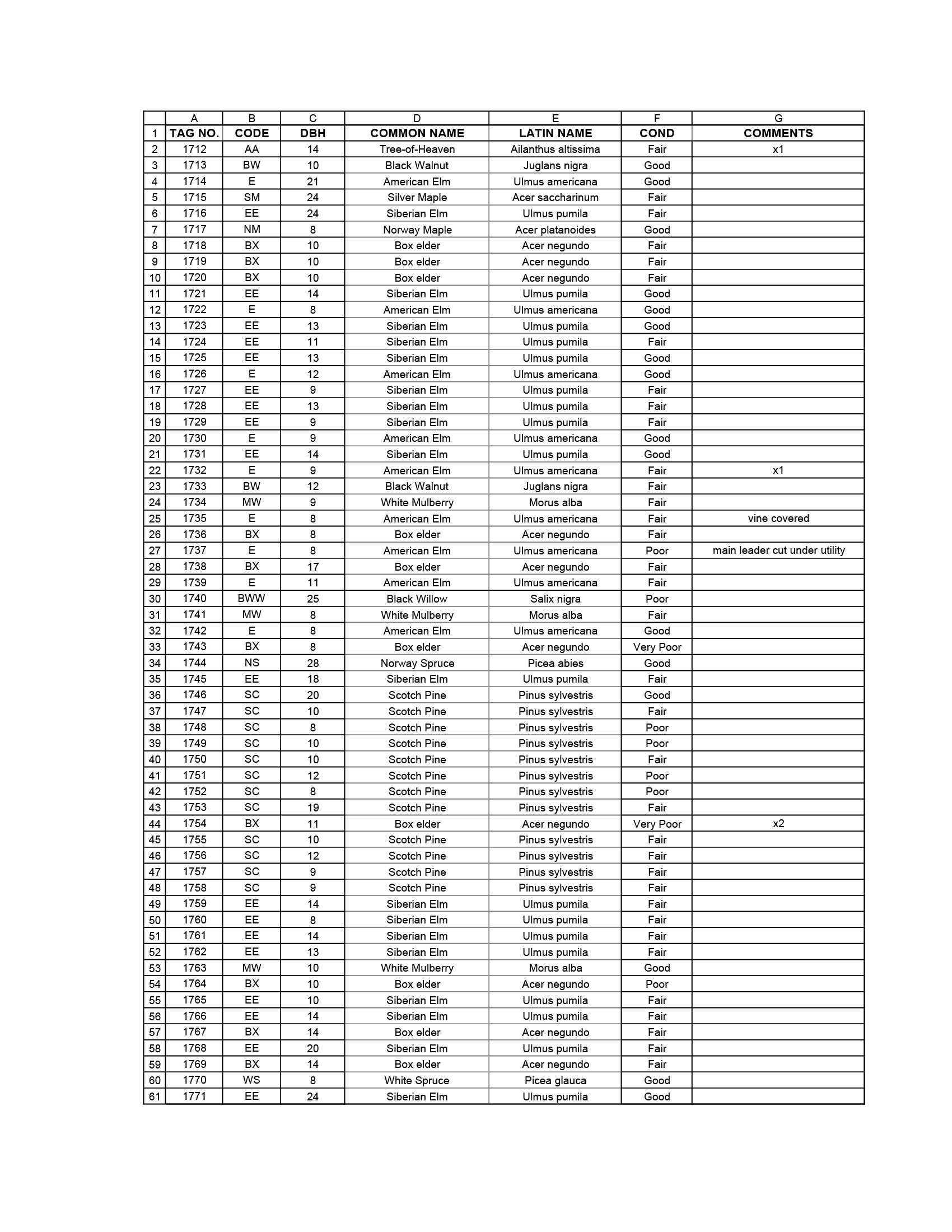 | | A | B | C | D | E | F | G |
|---|---|---|---|---|---|---|---|
| 1 | TAG NO. | CODE | DBH | COMMON NAME | LATIN NAME | COND | COMMENTS |
| 2 | 1712 | AA | 14 | Tree-of-Heaven | Ailanthus altissima | Fair | x1 |
| 3 | 1713 | BW | 10 | Black Walnut | Juglans nigra | Good | |
| 4 | 1714 | E | 21 | American Elm | Ulmus americana | Good | |
| 5 | 1715 | SM | 24 | Silver Maple | Acer saccharinum | Fair | |
| 6 | 1716 | EE | 24 | Siberian Elm | Ulmus pumila | Fair | |
| 7 | 1717 | NM | 8 | Norway Maple | Acer platanoides | Good | |
| 8 | 1718 | BX | 10 | Box elder | Acer negundo | Fair | |
| 9 | 1719 | BX | 10 | Box elder | Acer negundo | Fair | |
| 10 | 1720 | BX | 10 | Box elder | Acer negundo | Fair | |
| 11 | 1721 | EE | 14 | Siberian Elm | Ulmus pumila | Good | |
| 12 | 1722 | E | 8 | American Elm | Ulmus americana | Good | |
| 13 | 1723 | EE | 13 | Siberian Elm | Ulmus pumila | Good | |
| 14 | 1724 | EE | 11 | Siberian Elm | Ulmus pumila | Fair | |
| 15 | 1725 | EE | 13 | Siberian Elm | Ulmus pumila | Good | |
| 16 | 1726 | E | 12 | American Elm | Ulmus americana | Good | |
| 17 | 1727 | EE | 9 | Siberian Elm | Ulmus pumila | Fair | |
| 18 | 1728 | EE | 13 | Siberian Elm | Ulmus pumila | Fair | |
| 19 | 1729 | EE | 9 | Siberian Elm | Ulmus pumila | Fair | |
| 20 | 1730 | E | 9 | American Elm | Ulmus americana | Good | |
| 21 | 1731 | EE | 14 | Siberian Elm | Ulmus pumila | Good | |
| 22 | 1732 | E | 9 | American Elm | Ulmus americana | Fair | x1 |
| 23 | 1733 | BW | 12 | Black Walnut | Juglans nigra | Fair | |
| 24 | 1734 | MW | 9 | White Mulberry | Morus alba | Fair | |
| 25 | 1735 | E | 8 | American Elm | Ulmus americana | Fair | vine covered |
| 26 | 1736 | BX | 8 | Box elder | Acer negundo | Fair | |
| 27 | 1737 | E | 8 | American Elm | Ulmus americana | Poor | main leader cut under utility |
| 28 | 1738 | BX | 17 | Box elder | Acer negundo | Fair | |
| 29 | 1739 | E | 11 | American Elm | Ulmus americana | Fair | |
| 30 | 1740 | BWW | 25 | Black Willow | Salix nigra | Poor | |
| 31 | 1741 | MW | 8 | White Mulberry | Morus alba | Fair | |
| 32 | 1742 | E | 8 | American Elm | Ulmus americana | Good | |
| 33 | 1743 | BX | 8 | Box elder | Acer negundo | Very Poor | |
| 34 | 1744 | NS | 28 | Norway Spruce | Picea abies | Good | |
| 35 | 1745 | EE | 18 | Siberian Elm | Ulmus pumila | Fair | |
| 36 | 1746 | SC | 20 | Scotch Pine | Pinus sylvestris | Good | |
| 37 | 1747 | SC | 10 | Scotch Pine | Pinus sylvestris | Fair | |
| 38 | 1748 | SC | 8 | Scotch Pine | Pinus sylvestris | Poor | |
| 39 | 1749 | SC | 10 | Scotch Pine | Pinus sylvestris | Poor | |
| 40 | 1750 | SC | 10 | Scotch Pine | Pinus sylvestris | Fair | |
| 41 | 1751 | SC | 12 | Scotch Pine | Pinus sylvestris | Poor | |
| 42 | 1752 | SC | 8 | Scotch Pine | Pinus sylvestris | Poor | |
| 43 | 1753 | SC | 19 | Scotch Pine | Pinus sylvestris | Fair | |
| 44 | 1754 | BX | 11 | Box elder | Acer negundo | Very Poor | x2 |
| 45 | 1755 | SC | 10 | Scotch Pine | Pinus sylvestris | Fair | |
| 46 | 1756 | SC | 12 | Scotch Pine | Pinus sylvestris | Fair | |
| 47 | 1757 | SC | 9 | Scotch Pine | Pinus sylvestris | Fair | |
| 48 | 1758 | SC | 9 | Scotch Pine | Pinus sylvestris | Fair | |
| 49 | 1759 | EE | 14 | Siberian Elm | Ulmus pumila | Fair | |
| 50 | 1760 | EE | 8 | Siberian Elm | Ulmus pumila | Fair | |
| 51 | 1761 | EE | 14 | Siberian Elm | Ulmus pumila | Fair | |
| 52 | 1762 | EE | 13 | Siberian Elm | Ulmus pumila | Fair | |
| 53 | 1763 | MW | 10 | White Mulberry | Morus alba | Good | |
| 54 | 1764 | BX | 10 | Box elder | Acer negundo | Poor | |
| 55 | 1765 | EE | 10 | Siberian Elm | Ulmus pumila | Fair | |
| 56 | 1766 | EE | 14 | Siberian Elm | Ulmus pumila | Fair | |
| 57 | 1767 | BX | 14 | Box elder | Acer negundo | Fair | |
| 58 | 1768 | EE | 20 | Siberian Elm | Ulmus pumila | Fair | |
| 59 | 1769 | BX | 14 | Box elder | Acer negundo | Fair | |
| 60 | 1770 | WS | 8 | White Spruce | Picea glauca | Good | |
| 61 | 1771 | EE | 24 | Siberian Elm | Ulmus pumila | Good | |